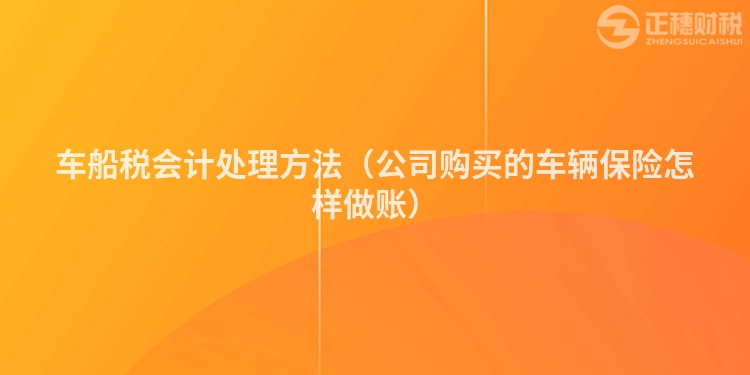 正穗财税
ZHENGSUICAISHUI

车船税会计处理方法（公司购买的车辆保险怎样做账）